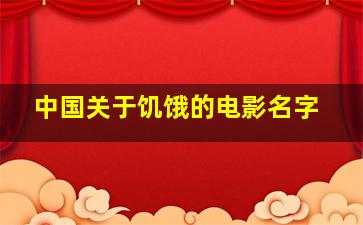 中国关于饥饿的电影名字